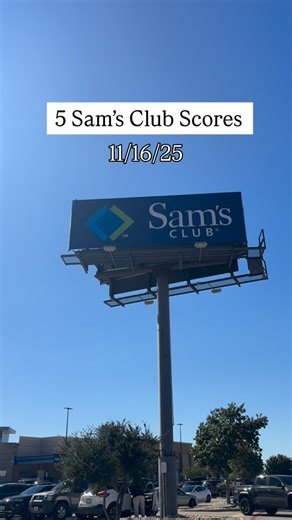 5 Sam's Club Scores
11/16/25

Sam's CLUB